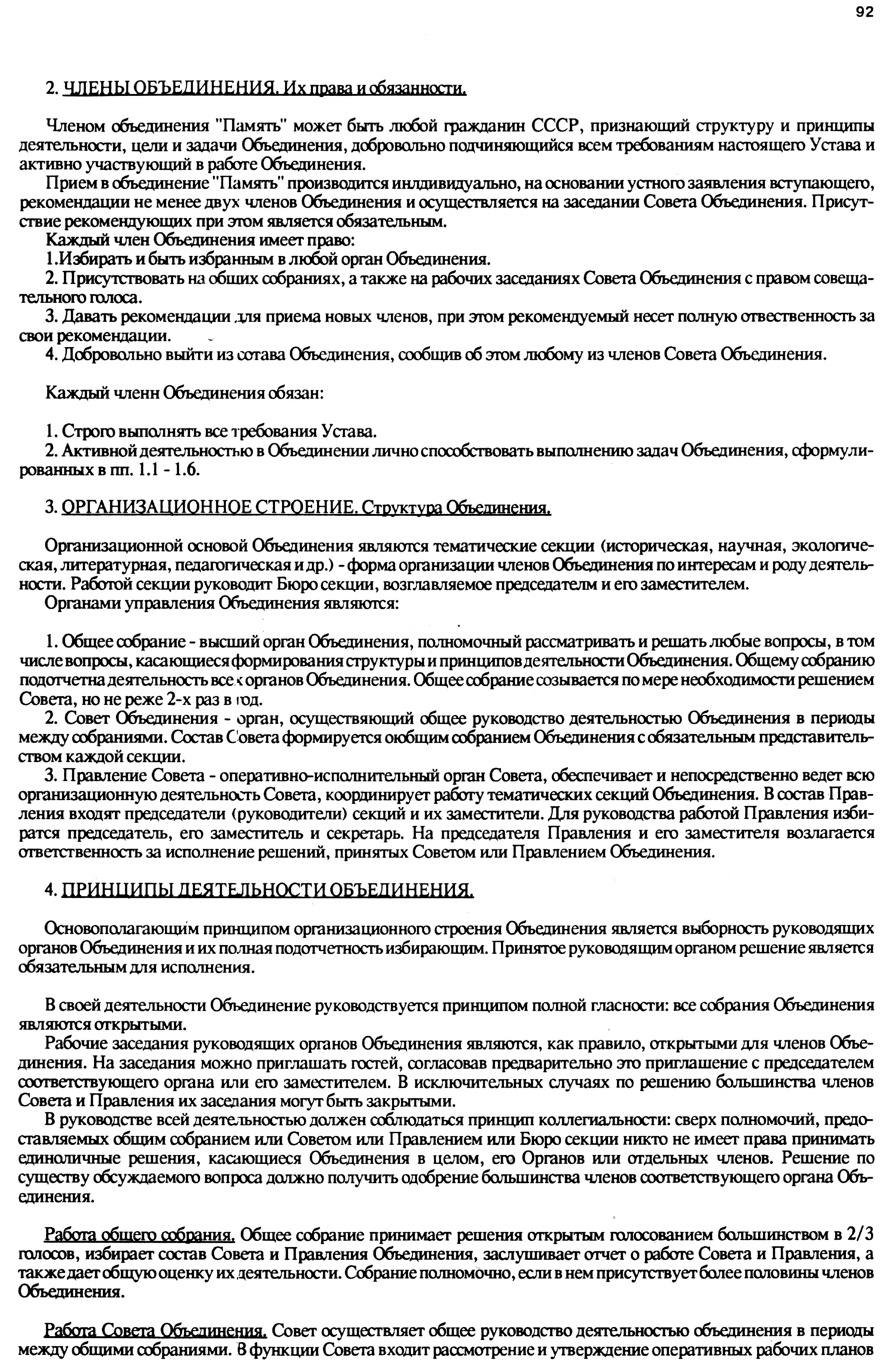 92

2. ЧЛЕНЫ ОБЪЕДИНЕНИЯ. Их права и обязанности.

Членом объединения "Память" может быть любой гражданин СССР, признающий структуру и принципы деятельности, цели и задачи Объединения, добровольно подчиняющийся всем требованиям настоящего Устава и активно участвующий в работе Объединения.

Прием в объединение "Память" производится инлдивидуально, на основании устного заявления вступающего, рекомендации не менее двух членов Объединения и осуществляется на заседании Совета Объединения. Присутствие рекомендующих при этом является обязательным.

Каждый член Объединения имеет право:

1.Избирать и быть избранным в любой орган Объединения.

2. Присутствовать на общих собраниях, а также на рабочих заседаниях Совета Объединения с правом совещательного голоса.

3. Давать рекомендации для приема новых членов, при этом рекомендуемый несет полную отвественность за свои рекомендации.

4. Добровольно выйти из сотава Объединения, сообщив об этом любому из членов Совета Объединения.

Каждый членн Объединения обязан:

1. Строго выполнять все требования Устава.

2. Активной деятельностью в Объединении лично способствовать выполнению задач Объединения, сформулированных в пп. 1.1 - 1.6.

3. ОРГАНИЗАЦИОННОЕ СТРОЕНИЕ. Структура Объединения.

Организационной основой Объединения являются тематические секции (историческая, научная, экологическая, литературная, педагогическая и др.) - форма организации членов Объединения по интересам и роду деятельности. Работой секции руководит Бюро секции, возглавляемое председателм и его заместителем.

Органами управления Объединения являются:

1. Общее собрание - высший орган Объединения, полномочный рассматривать и решать любые вопросы, в том числе вопросы, касающиеся формирования структуры и принципов деятельности Объединения. Общему собранию подотчетна деятельность всех органов Объединения. Общее собрание созывается по мере необходимости решением Совета, но не реже 2-х раз в год.

2. Совет Объединения - орган, осуществяющий общее руководство деятельностью Объединения в периоды между собраниями. Состав Совета формируется оюбщим собранием Объединения с обязательным представительством каждой секции.

3. Правление Совета - оперативно-исполнительный орган Совета, обеспечивает и непосредственно ведет всю организационную деятельность Совета, координирует работу тематических секций Объединения. В состав Правления входят председатели (руководители) секций и их заместители. Для руководства работой Правления избиратся председатель, его заместитель и секретарь. На председателя Правления и его заместителя возлагается ответственность за исполнение решений, принятых Советом или Правлением Объединения.

4. ПРИНЦИПЫ ДЕЯТЕЛЬНОСТИ ОБЪЕДИНЕНИЯ.

Основополагающим принципом организационного строения Объединения является выборность руководящих органов Объединения и их полная подотчетность избирающим. Принятое руководящим органом решение является обязательным для исполнения.

В своей деятельности Объединение руководствуется принципом полной гласности: все собрания Объединения являются открытыми.

Рабочие заседания руководящих органов Объединения являются, как правило, открытыми для членов Объединения. На заседания можно приглашать гостей, согласовав предварительно это приглашение с председателем соответствующего органа или его заместителем. В исключительных случаях по решению большинства членов Совета и Правления их заседания могут быть закрытыми.

В руководстве всей деятельностью должен соблюдаться принцип коллегиальности: сверх полномочий, предоставляемых общим собранием или Советом или Правлением или Бюро секции никто не имеет права принимать единоличные решения, касающиеся Объединения в целом, его Органов или отдельных членов. Решение по существу обсуждаемого вопроса должно получить одобрение большинства членов соответствующего органа Объединения.

Работа общего собрания. Общее собрание принимает решения открытым голосованием большинством в 2/3 голосов, избирает состав Совета и Правления Объединения, заслушивает отчет о работе Совета и Правления, а также дает общую оценку их деятельности. Собрание полномочно, если в нем присутствует более половины членов Объединения.

Работа Совета Объединения. Совет осуществляет общее руководство деятельностью объединения в периоды между общими собраниями. В функции Совета входит рассмотрение и утверждение оперативных рабочих планов